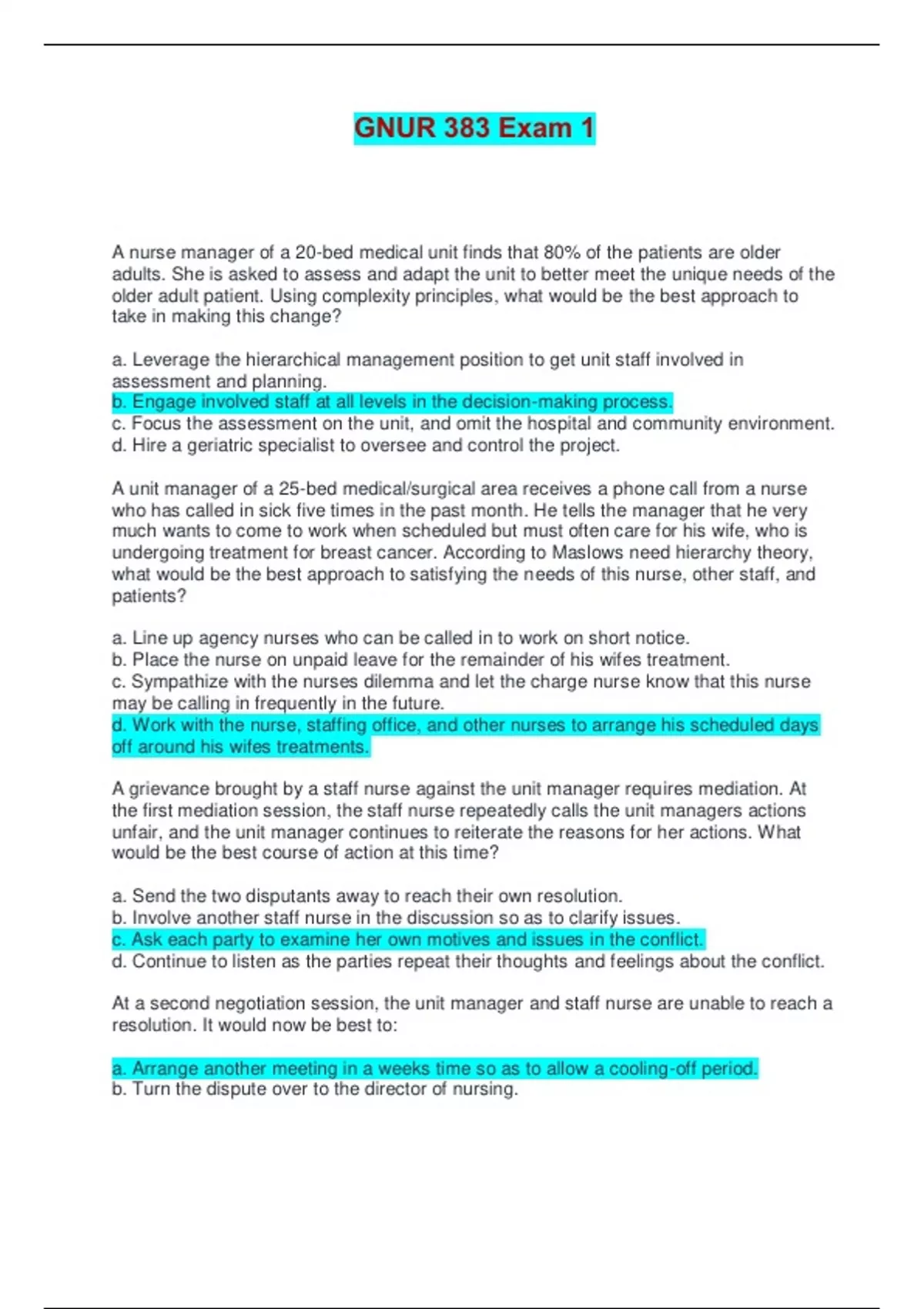 GNUR 383 Exam 1

A nurse manager of a 20-bed medical unit finds that 80% of the patients are older adults. She is asked to assess and adapt the unit to better meet the unique needs of the older adult patient. Using complexity principles, what would be the best approach to take in making this change?

a. Leverage the hierarchical management position to get unit staff involved in assessment and planning.
b. Engage involved staff at all levels in the decision-making process.
c. Focus the assessment on the unit, and omit the hospital and community environment.
d. Hire a geriatric specialist to oversee and control the project.

A unit manager of a 25-bed medical/surgical area receives a phone call from a nurse who has called in sick five times in the past month. He tells the manager that he very much wants to come to work when scheduled but must often care for his wife, who is undergoing treatment for breast cancer. According to Maslows need hierarchy theory, what would be the best approach to satisfying the needs of this nurse, other staff, and patients?

a. Line up agency nurses who can be called in to work on short notice.
b. Place the nurse on unpaid leave for the remainder of his wifes treatment.
c. Sympathize with the nurses dilemma and let the charge nurse know that this nurse may be calling in frequently in the future.
d. Work with the nurse, staffing office, and other nurses to arrange his scheduled days off around his wifes treatments.

A grievance brought by a staff nurse against the unit manager requires mediation. At the first mediation session, the staff nurse repeatedly calls the unit managers actions unfair, and the unit manager continues to reiterate the reasons for her actions. What would be the best course of action at this time?

a. Send the two disputants away to reach their own resolution.
b. Involve another staff nurse in the discussion so as to clarify issues.
c. Ask each party to examine her own motives and issues in the conflict.
d. Continue to listen as the parties repeat their thoughts and feelings about the conflict.

At a second negotiation session, the unit manager and staff nurse are unable to reach a resolution. It would now be best to:

a. Arrange another meeting in a weeks time so as to allow a cooling-off period.
b. Turn the dispute over to the director of nursing.